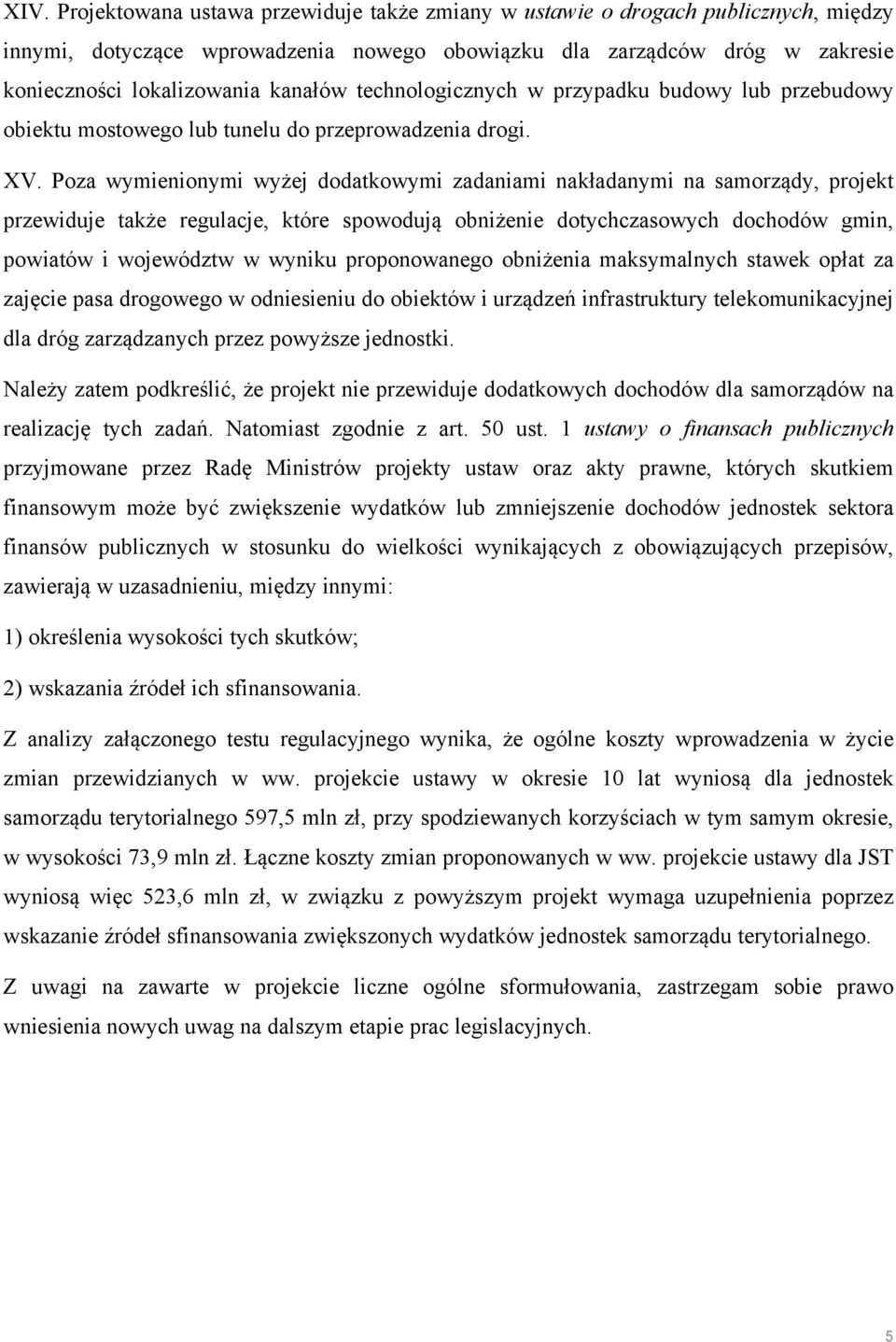 XIV. Projektowana ustawa przewiduje także zmiany w ustawie o drogach publicznych, między innymi, dotyczące wprowadzenia nowego obowiązku dla zarządców dróg w zakresie konieczności lokalizowania kanałów technologicznych w przypadku budowy lub przebudowy obiektu mostowego lub tunelu do przeprowadzenia drogi.

XV. Poza wymienionymi wyżej dodatkowymi zadaniami nakładanymi na samorządy, projekt przewiduje także regulacje, które spowodują obniżenie dotychczasowych dochodów gmin, powiatów i województw w wyniku proponowanego obniżenia maksymalnych stawek opłat za zajęcie pasa drogowego w odniesieniu do obiektów i urządzeń infrastruktury telekomunikacyjnej dla dróg zarządzanych przez powyższe jednostki.

Należy zatem podkreślić, że projekt nie przewiduje dodatkowych dochodów dla samorządów na realizację tych zadań. Natomiast zgodnie z art. 50 ust. 1 ustawy o finansach publicznych przyjmowane przez Radę Ministrów projekty ustaw oraz akty prawne, których skutkiem finansowym może być zwiększenie wydatków lub zmniejszenie dochodów jednostek sektora finansów publicznych w stosunku do wielkości wynikających z obowiązujących przepisów, zawierają w uzasadnieniu, między innymi:

1) określenia wysokości tych skutków;

2) wskazania źródeł ich sfinansowania.

Z analizy załączonego testu regulacyjnego wynika, że ogólne koszty wprowadzenia w życie zmian przewidzianych w ww. projekcie ustawy w okresie 10 lat wyniosą dla jednostek samorządu terytorialnego 597,5 mln zł, przy spodziewanych korzyściach w tym samym okresie, w wysokości 73,9 mln zł. Łączne koszty zmian proponowanych w ww. projekcie ustawy dla JST wyniosą więc 523,6 mln zł, w związku z powyższym projekt wymaga uzupełnienia poprzez wskazanie źródeł sfinansowania zwiększonych wydatków jednostek samorządu terytorialnego.

Z uwagi na zawarte w projekcie liczne ogólne sformułowania, zastrzegam sobie prawo wniesienia nowych uwag na dalszym etapie prac legislacyjnych.

5